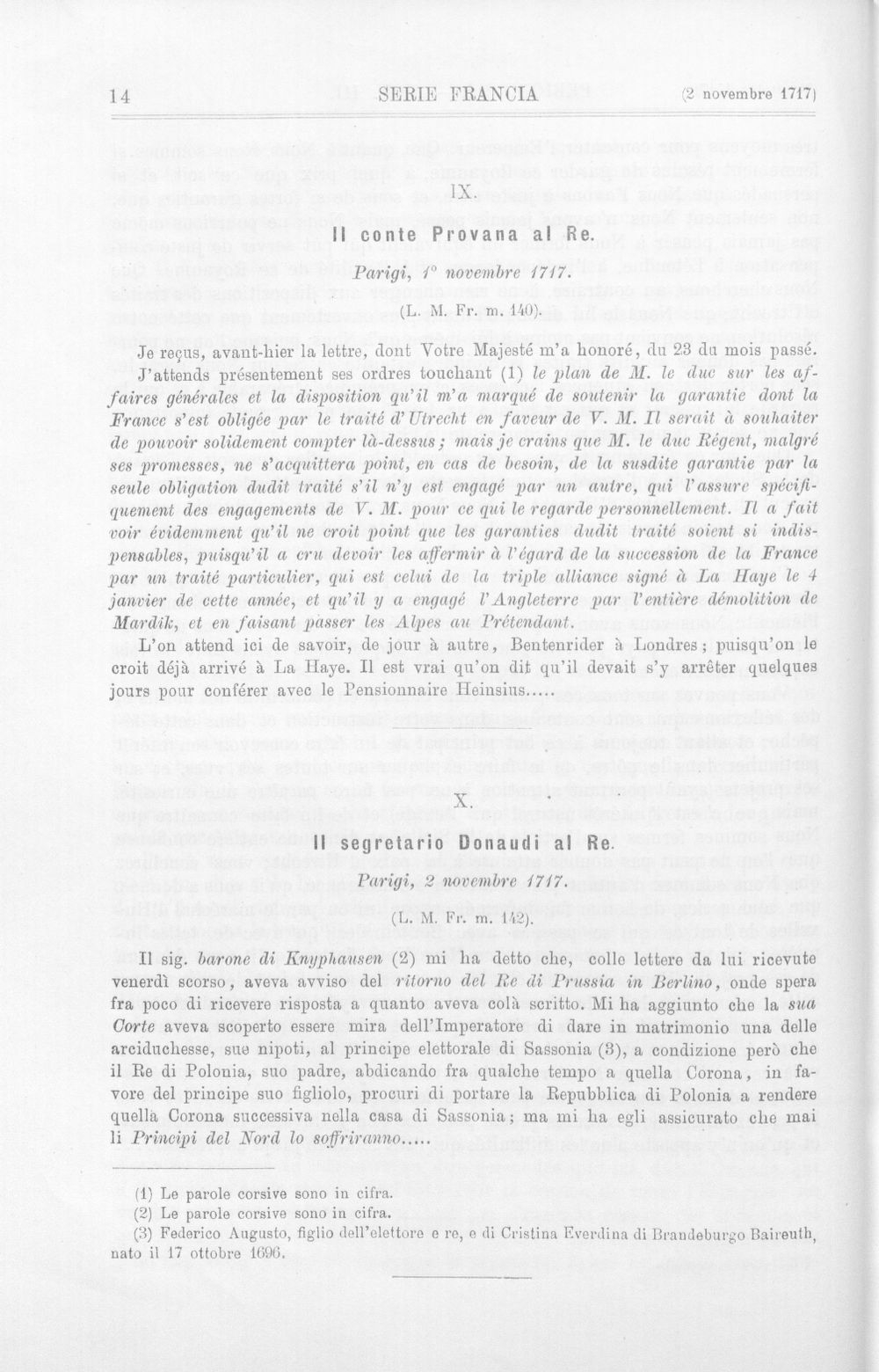 14 SERIE FRANCIA (2 novembre 1717)

IX.

Il conte Provana al Re.

Parigi, 1° novembre 1717.

(L. M. Fr. m. 140).

Je reçus, avant-hier la lettre, dont Votre Majesté m'a honoré, du 23 du mois passé. J'attends présentement ses ordres touchant (1) le plan de M. le duc sur les affaires générales et la disposition qu'il m'a marqué de soutenir la garantie dont la France s'est obligée par le traité d'Utrecht en faveur de V. M. Il serait à souhaiter de pouvoir solidement compter là-dessus; mais je crains que M. le duc Régent, malgré ses promesses, ne s'acquittera point, en cas de besoin, de la susdite garantie par la seule obligation dudit traité s'il n'y est engagé par un autre, qui l'assure spécifiquement des engagements de V. M. pour ce qui le regarde personnellement. Il a fait voir évidemment qu'il ne croit point que les garanties dudit traité soient si indispensables, puisqu'il a cru devoir les affermir à l'égard de la succession de la France par un traité particulier, qui est celui de la triple alliance signé à La Haye le 4 janvier de cette année, et qu'il y a engagé l'Angleterre par l'entière démolition de Mardik, et en faisant passer les Alpes au Prétendant.

L'on attend ici de savoir, de jour à autre, Bentenrider à Londres; puisqu'on le croit déjà arrivé à La Haye. Il est vrai qu'on dit qu'il devait s'y arrêter quelques jours pour conférer avec le Pensionnaire Heinsius.....

X.

Il segretario Donaudi al Re.

Parigi, 2 novembre 1717.

(L. M. Fr. m. 142).

Il sig. barone di Knyphausen (2) mi ha detto che, colle lettere da lui ricevute venerdì scorso, aveva avviso del ritorno del Re di Prussia in Berlino, onde spera fra poco di ricevere risposta a quanto aveva colà scritto. Mi ha aggiunto che la sua Corte aveva scoperto essere mira dell'Imperatore di dare in matrimonio una delle arciduchesse, sue nipoti, al principe elettorale di Sassonia (3), a condizione però che il Re di Polonia, suo padre, abdicando fra qualche tempo a quella Corona, in favore del principe suo figliolo, procuri di portare la Repubblica di Polonia a rendere quella Corona successiva nella casa di Sassonia; ma mi ha egli assicurato che mai li Principi del Nord lo soffriranno.....

(1) Le parole corsive sono in cifra.
(2) Le parole corsive sono in cifra.
(3) Federico Augusto, figlio dell'elettore e re, e di Cristina Everdina di Brandeburgo Baireuth, nato il 17 ottobre 1696.